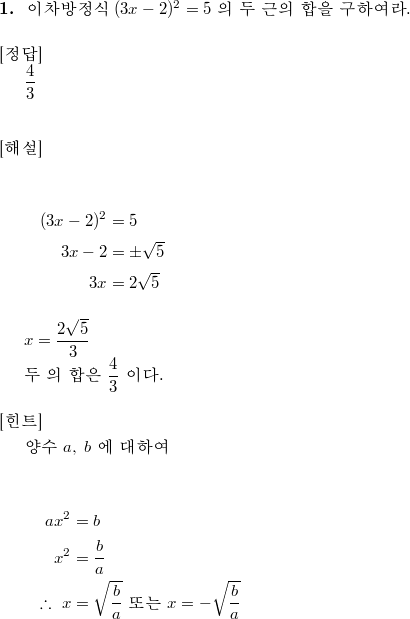 **1.** 이차방정식 $(3x-2)^2=5$ 의 두 근의 합을 구하여라.

[정답]
$\frac{4}{3}$

[해설]

$(3x-2)^2=5$
$3x-2=\pm\sqrt{5}$
$3x=2\sqrt{5}$

$x=\frac{2\sqrt{5}}{3}$
두 의 합은 $\frac{4}{3}$ 이다.

[힌트]
양수 $a$, $b$ 에 대하여

$ax^2=b$
$x^2=\frac{b}{a}$
$\therefore\ x=\sqrt{\frac{b}{a}}$ 또는 $x=-\sqrt{\frac{b}{a}}$